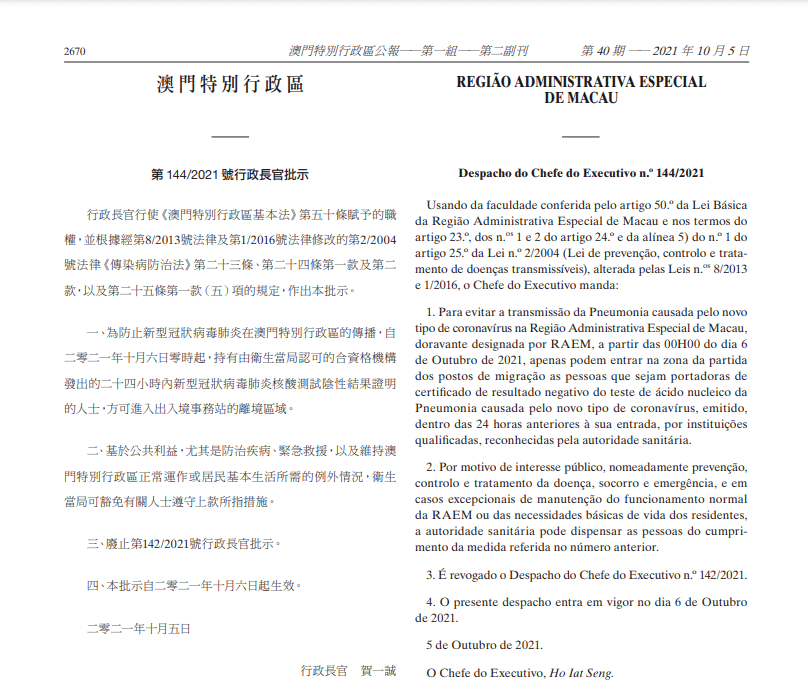 2670 澳門特別行政區公報——第一組——第二副刊 第 40 期 —— 2021 年 10 月 5 日

澳門特別行政區

第 144/2021 號行政長官批示

行政長官行使《澳門特別行政區基本法》第五十條賦予的職權，並根據經第8/2013號法律及第1/2016號法律修改的第2/2004號法律《傳染病防治法》第二十三條、第二十四條第一款及第二款，以及第二十五條第一款（五）項的規定，作出本批示。

一、為防止新型冠狀病毒肺炎在澳門特別行政區的傳播，自二零二一年十月六日零時起，持有由衛生當局認可的合資格機構發出的二十四小時內新型冠狀病毒肺炎核酸測試陰性結果證明的人士，方可進入出入境事務站的離境區域。

二、基於公共利益，尤其是防治疾病、緊急救援，以及維持澳門特別行政區正常運作或居民基本生活所需的例外情況，衛生當局可豁免有關人士遵守上款所指措施。

三、廢止第142/2021號行政長官批示。

四、本批示自二零二一年十月六日起生效。

二零二一年十月五日

行政長官 賀一誠

REGIÃO ADMINISTRATIVA ESPECIAL DE MACAU

Despacho do Chefe do Executivo n.º 144/2021

Usando da faculdade conferida pelo artigo 50.º da Lei Básica da Região Administrativa Especial de Macau e nos termos do artigo 23.º, dos n.os 1 e 2 do artigo 24.º e da alínea 5) do n.º 1 do artigo 25.º da Lei n.º 2/2004 (Lei de prevenção, controlo e tratamento de doenças transmissíveis), alterada pelas Leis n.os 8/2013 e 1/2016, o Chefe do Executivo manda:

1. Para evitar a transmissão da Pneumonia causada pelo novo tipo de coronavírus na Região Administrativa Especial de Macau, doravante designada por RAEM, a partir das 00H00 do dia 6 de Outubro de 2021, apenas podem entrar na zona da partida dos postos de migração as pessoas que sejam portadoras de certificado de resultado negativo do teste de ácido nucleico da Pneumonia causada pelo novo tipo de coronavírus, emitido, dentro das 24 horas anteriores à sua entrada, por instituições qualificadas, reconhecidas pela autoridade sanitária.

2. Por motivo de interesse público, nomeadamente prevenção, controlo e tratamento da doença, socorro e emergência, e em casos excepcionais de manutenção do funcionamento normal da RAEM ou das necessidades básicas de vida dos residentes, a autoridade sanitária pode dispensar as pessoas do cumprimento da medida referida no número anterior.

3. É revogado o Despacho do Chefe do Executivo n.º 142/2021.

4. O presente despacho entra em vigor no dia 6 de Outubro de 2021.

5 de Outubro de 2021.

O Chefe do Executivo, Ho Iat Seng.